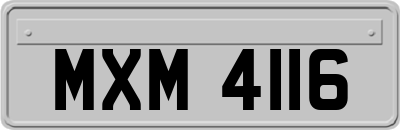 MXM 4116